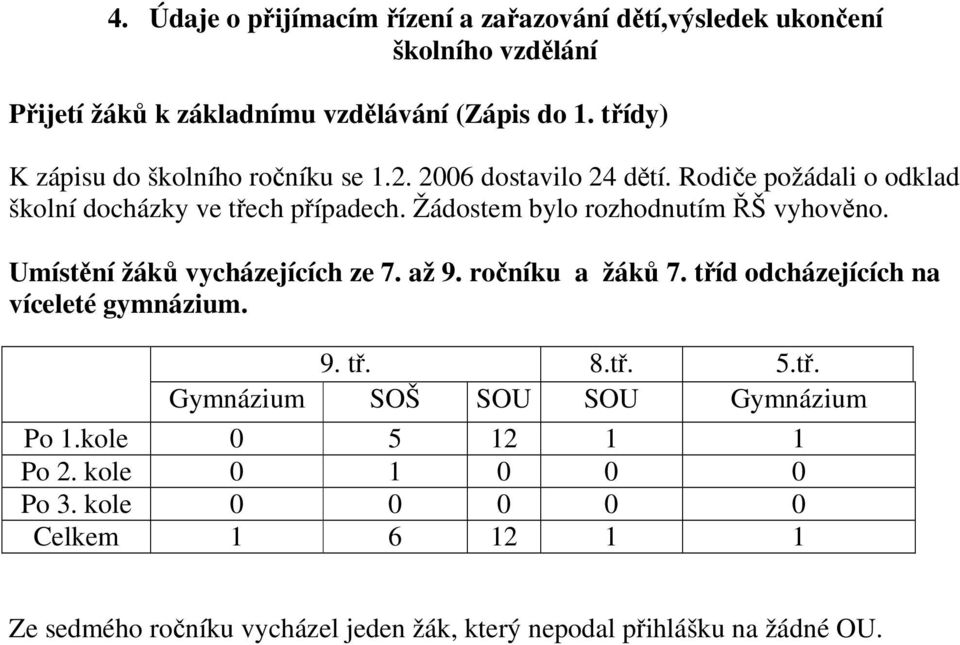 4. Údaje o přijímacím řízení a zařazování dětí,výsledek ukončení školního vzdělání

Přijetí žáků k základnímu vzdělávání (Zápis do 1. třídy)

K zápisu do školního ročníku se 1.2. 2006 dostavilo 24 dětí. Rodiče požádali o odklad školní docházky ve třech případech. Žádostem bylo rozhodnutím ŘŠ vyhověno.

Umístění žáků vycházejících ze 7. až 9. ročníku a žáků 7. tříd odcházejících na víceleté gymnázium.

| | 9. tř. | | | 8.tř. | 5.tř. |
|---|---|---|---|---|---|
| | Gymnázium | SOŠ | SOU | SOU | Gymnázium |
| Po 1.kole | 0 | 5 | 12 | 1 | 1 |
| Po 2. kole | 0 | 1 | 0 | 0 | 0 |
| Po 3. kole | 0 | 0 | 0 | 0 | 0 |
| Celkem | 1 | 6 | 12 | 1 | 1 |

Ze sedmého ročníku vycházel jeden žák, který nepodal přihlášku na žádné OU.